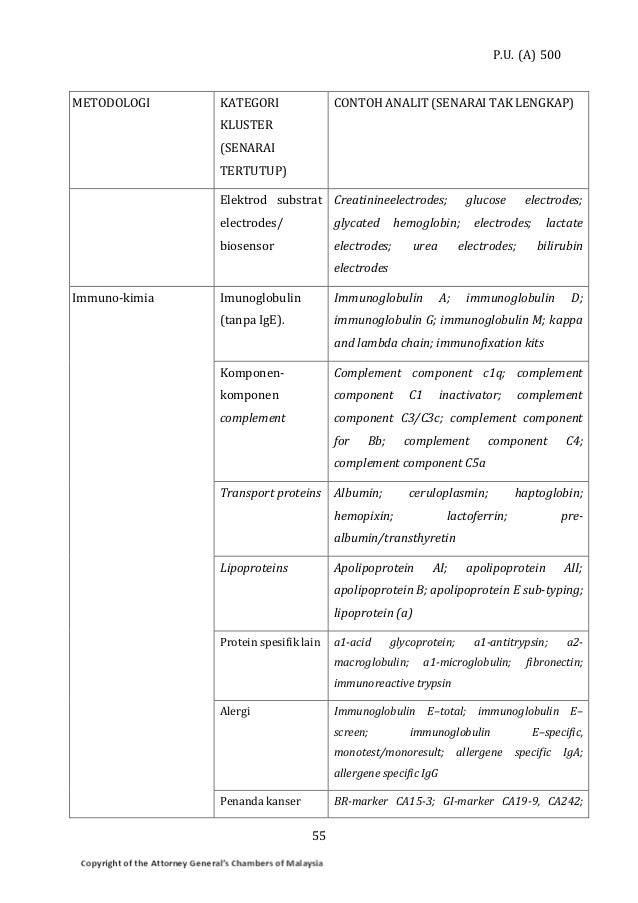 P.U. (A) 500

| METODOLOGI | KATEGORI KLUSTER (SENARAI TERTUTUP) | CONTOH ANALIT (SENARAI TAK LENGKAP) |
|---|---|---|
| | Elektrod substrat electrodes/ biosensor | Creatinineelectrodes; glucose electrodes; glycated hemoglobin; electrodes; lactate electrodes; urea electrodes; bilirubin electrodes |
| Immuno-kimia | Imunoglobulin (tanpa IgE). | Immunoglobulin A; immunoglobulin D; immunoglobulin G; immunoglobulin M; kappa and lambda chain; immunofixation kits |
| | Komponen-komponen complement | Complement component c1q; complement component C1 inactivator; complement component C3/C3c; complement component for Bb; complement component C4; complement component C5a |
| | Transport proteins | Albumin; ceruloplasmin; haptoglobin; hemopixin; lactoferrin; pre-albumin/transthyretin |
| | Lipoproteins | Apolipoprotein AI; apolipoprotein AII; apolipoprotein B; apolipoprotein E sub-typing; lipoprotein (a) |
| | Protein spesifik lain | a1-acid glycoprotein; a1-antitrypsin; a2-macroglobulin; a1-microglobulin; fibronectin; immunoreactive trypsin |
| | Alergi | Immunoglobulin E–total; immunoglobulin E–screen; immunoglobulin E–specific, monotest/monoresult; allergene specific IgA; allergene specific IgG |
| | Penanda kanser | BR-marker CA15-3; GI-marker CA19-9, CA242; |

55

Copyright of the Attorney General's Chambers of Malaysia